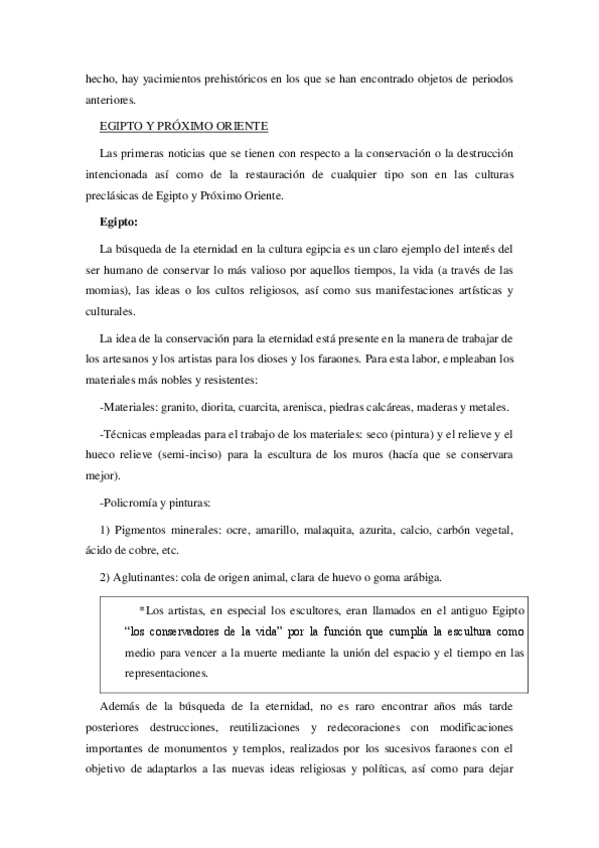 hecho, hay yacimientos prehistóricos en los que se han encontrado objetos de periodos anteriores.

EGIPTO Y PRÓXIMO ORIENTE

Las primeras noticias que se tienen con respecto a la conservación o la destrucción intencionada así como de la restauración de cualquier tipo son en las culturas preclásicas de Egipto y Próximo Oriente.

Egipto:

La búsqueda de la eternidad en la cultura egipcia es un claro ejemplo del interés del ser humano de conservar lo más valioso por aquellos tiempos, la vida (a través de las momias), las ideas o los cultos religiosos, así como sus manifestaciones artísticas y culturales.

La idea de la conservación para la eternidad está presente en la manera de trabajar de los artesanos y los artistas para los dioses y los faraones. Para esta labor, empleaban los materiales más nobles y resistentes:

-Materiales: granito, diorita, cuarcita, arenisca, piedras calcáreas, maderas y metales.

-Técnicas empleadas para el trabajo de los materiales: seco (pintura) y el relieve y el hueco relieve (semi-inciso) para la escultura de los muros (hacía que se conservara mejor).

-Policromía y pinturas:

1) Pigmentos minerales: ocre, amarillo, malaquita, azurita, calcio, carbón vegetal, ácido de cobre, etc.

2) Aglutinantes: cola de origen animal, clara de huevo o goma arábiga.

*Los artistas, en especial los escultores, eran llamados en el antiguo Egipto "los conservadores de la vida" por la función que cumplía la escultura como medio para vencer a la muerte mediante la unión del espacio y el tiempo en las representaciones.

Además de la búsqueda de la eternidad, no es raro encontrar años más tarde posteriores destrucciones, reutilizaciones y redecoraciones con modificaciones importantes de monumentos y templos, realizados por los sucesivos faraones con el objetivo de adaptarlos a las nuevas ideas religiosas y políticas, así como para dejar